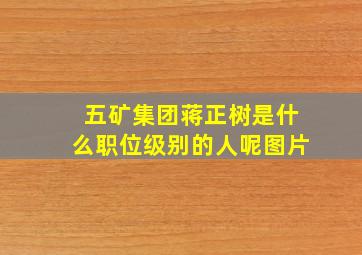 五矿集团蒋正树是什么职位级别的人呢图片